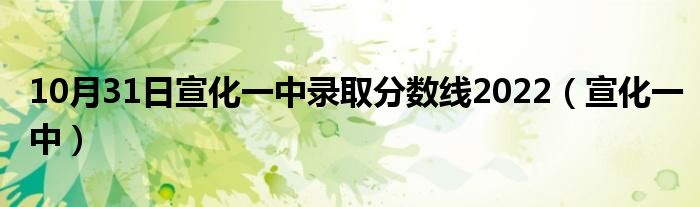 10月31日宣化一中录取分数线2022（宣化一中）